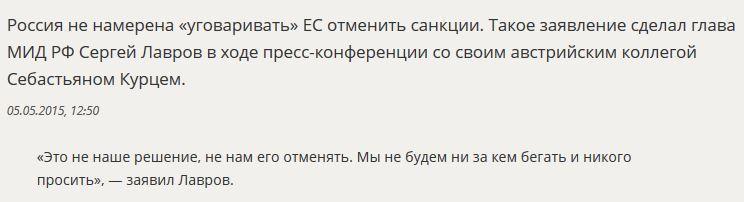 Россия не намерена «уговаривать» ЕС отменить санкции. Такое заявление сделал глава МИД РФ Сергей Лавров в ходе пресс-конференции со своим австрийским коллегой Себастьяном Курцем.

05.05.2015, 12:50

«Это не наше решение, не нам его отменять. Мы не будем ни за кем бегать и никого просить», — заявил Лавров.